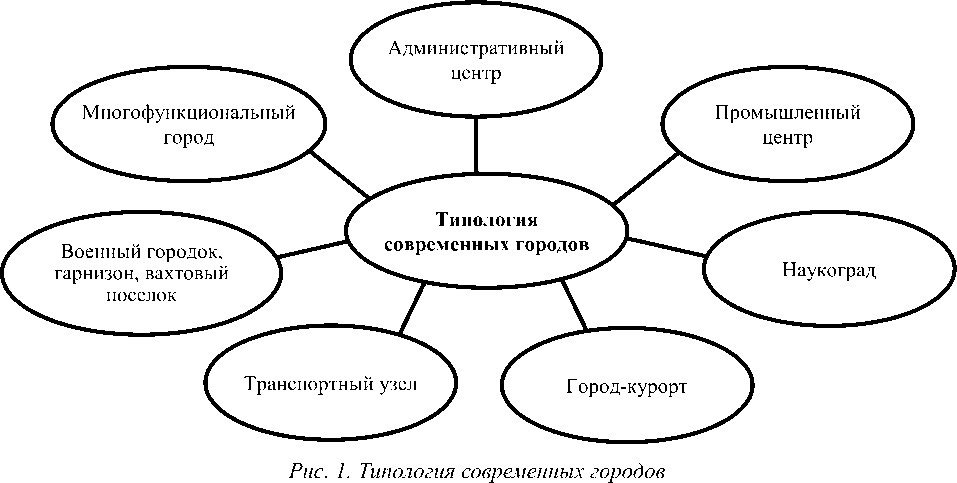 Административный центр

Многофункциональный город

Промышленный центр

Типология современных городов

Военный городок, гарнизон, вахтовый поселок

Наукоград

Транспортный узел

Город-курорт

Рис. 1. Типология современных городов